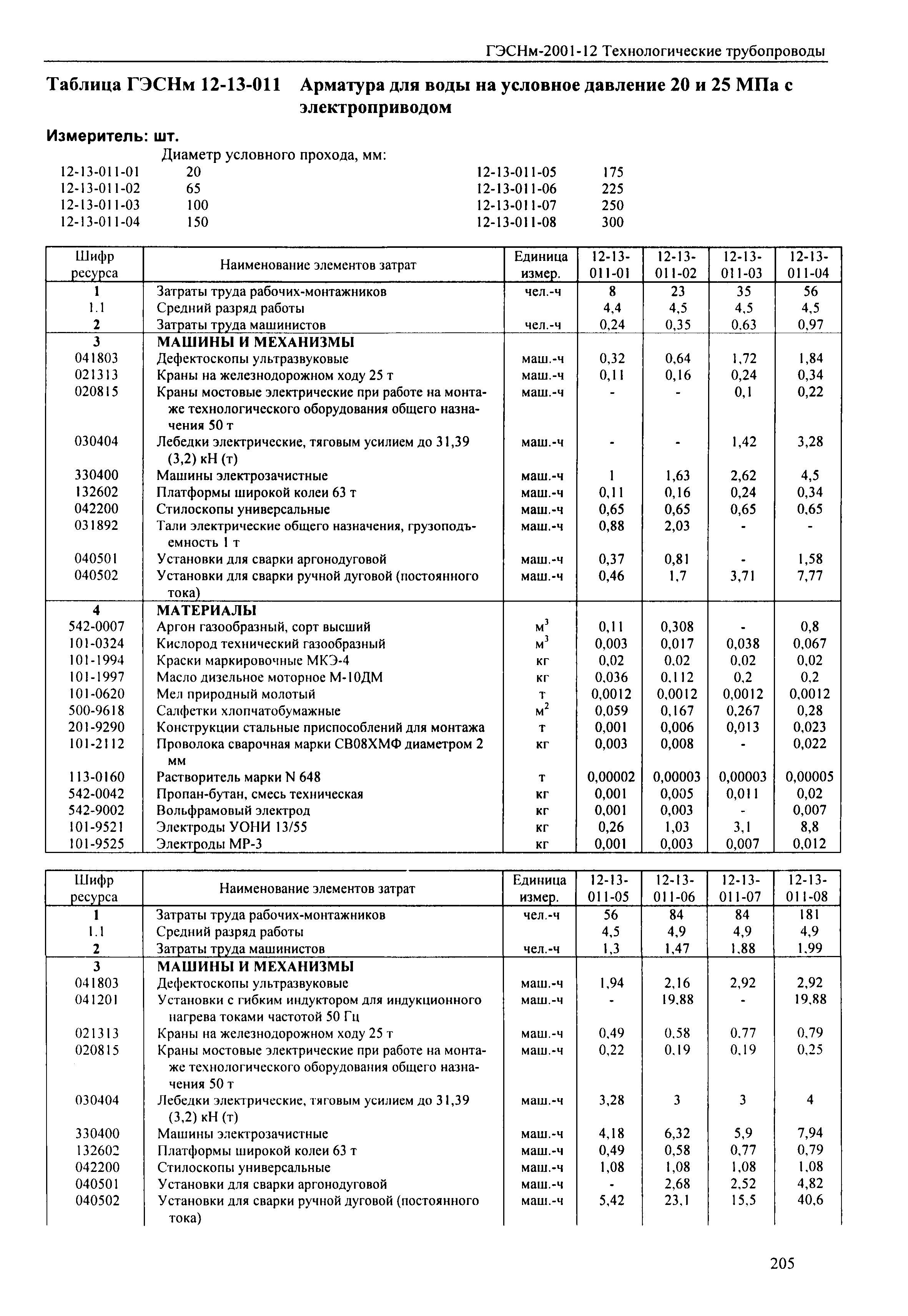 ГЭСНм-2001-12 Технологические трубопроводы

Таблица ГЭСНм 12-13-011 Арматура для воды на условное давление 20 и 25 МПа с электроприводом

Измеритель: шт.

Диаметр условного прохода, мм:

12-13-011-01 20
12-13-011-02 65
12-13-011-03 100
12-13-011-04 150
12-13-011-05 175
12-13-011-06 225
12-13-011-07 250
12-13-011-08 300

| Шифр ресурса | Наименование элементов затрат | Единица измер. | 12-13-011-01 | 12-13-011-02 | 12-13-011-03 | 12-13-011-04 |
|---|---|---|---|---|---|---|
| 1 | Затраты труда рабочих-монтажников | чел.-ч | 8 | 23 | 35 | 56 |
| 1.1 | Средний разряд работы | | 4,4 | 4,5 | 4,5 | 4,5 |
| 2 | Затраты труда машинистов | чел.-ч | 0,24 | 0,35 | 0,63 | 0,97 |
| 3 | МАШИНЫ И МЕХАНИЗМЫ | | | | | |
| 041803 | Дефектоскопы ультразвуковые | маш.-ч | 0,32 | 0,64 | 1,72 | 1,84 |
| 021313 | Краны на железнодорожном ходу 25 т | маш.-ч | 0,11 | 0,16 | 0,24 | 0,34 |
| 020815 | Краны мостовые электрические при работе на монтаже технологического оборудования общего назначения 50 т | маш.-ч | - | - | 0,1 | 0,22 |
| 030404 | Лебедки электрические, тяговым усилием до 31,39 (3,2) кН (т) | маш.-ч | - | - | 1,42 | 3,28 |
| 330400 | Машины электрозачистные | маш.-ч | 1 | 1,63 | 2,62 | 4,5 |
| 132602 | Платформы широкой колеи 63 т | маш.-ч | 0,11 | 0,16 | 0,24 | 0,34 |
| 042200 | Стилоскопы универсальные | маш.-ч | 0,65 | 0,65 | 0,65 | 0,65 |
| 031892 | Тали электрические общего назначения, грузоподъемность 1 т | маш.-ч | 0,88 | 2,03 | - | - |
| 040501 | Установки для сварки аргонодуговой | маш.-ч | 0,37 | 0,81 | - | 1,58 |
| 040502 | Установки для сварки ручной дуговой (постоянного тока) | маш.-ч | 0,46 | 1,7 | 3,71 | 7,77 |
| 4 | МАТЕРИАЛЫ | | | | | |
| 542-0007 | Аргон газообразный, сорт высший | $м^3$ | 0,11 | 0,308 | - | 0,8 |
| 101-0324 | Кислород технический газообразный | $м^3$ | 0,003 | 0,017 | 0,038 | 0,067 |
| 101-1994 | Краски маркировочные МКЭ-4 | кг | 0,02 | 0,02 | 0,02 | 0,02 |
| 101-1997 | Масло дизельное моторное М-10ДМ | кг | 0,036 | 0,112 | 0,2 | 0,2 |
| 101-0620 | Мел природный молотый | т | 0,0012 | 0,0012 | 0,0012 | 0,0012 |
| 500-9618 | Салфетки хлопчатобумажные | $м^2$ | 0,059 | 0,167 | 0,267 | 0,28 |
| 201-9290 | Конструкции стальные приспособлений для монтажа | т | 0,001 | 0,006 | 0,013 | 0,023 |
| 101-2112 | Проволока сварочная марки СВ08ХМФ диаметром 2 мм | кг | 0,003 | 0,008 | - | 0,022 |
| 113-0160 | Растворитель марки N 648 | т | 0,00002 | 0,00003 | 0,00003 | 0,00005 |
| 542-0042 | Пропан-бутан, смесь техническая | кг | 0,001 | 0,005 | 0,011 | 0,02 |
| 542-9002 | Вольфрамовый электрод | кг | 0,001 | 0,003 | - | 0,007 |
| 101-9521 | Электроды УОНИ 13/55 | кг | 0,26 | 1,03 | 3,1 | 8,8 |
| 101-9525 | Электроды МР-3 | кг | 0,001 | 0,003 | 0,007 | 0,012 |

| Шифр ресурса | Наименование элементов затрат | Единица измер. | 12-13-011-05 | 12-13-011-06 | 12-13-011-07 | 12-13-011-08 |
|---|---|---|---|---|---|---|
| 1 | Затраты труда рабочих-монтажников | чел.-ч | 56 | 84 | 84 | 181 |
| 1.1 | Средний разряд работы | | 4,5 | 4,9 | 4,9 | 4,9 |
| 2 | Затраты труда машинистов | чел.-ч | 1,3 | 1,47 | 1,88 | 1,99 |
| 3 | МАШИНЫ И МЕХАНИЗМЫ | | | | | |
| 041803 | Дефектоскопы ультразвуковые | маш.-ч | 1,94 | 2,16 | 2,92 | 2,92 |
| 041201 | Установки с гибким индуктором для индукционного нагрева токами частотой 50 Гц | маш.-ч | - | 19,88 | - | 19,88 |
| 021313 | Краны на железнодорожном ходу 25 т | маш.-ч | 0,49 | 0,58 | 0,77 | 0,79 |
| 020815 | Краны мостовые электрические при работе на монтаже технологического оборудования общего назначения 50 т | маш.-ч | 0,22 | 0,19 | 0,19 | 0,25 |
| 030404 | Лебедки электрические, тяговым усилием до 31,39 (3,2) кН (т) | маш.-ч | 3,28 | 3 | 3 | 4 |
| 330400 | Машины электрозачистные | маш.-ч | 4,18 | 6,32 | 5,9 | 7,94 |
| 132602 | Платформы широкой колеи 63 т | маш.-ч | 0,49 | 0,58 | 0,77 | 0,79 |
| 042200 | Стилоскопы универсальные | маш.-ч | 1,08 | 1,08 | 1,08 | 1,08 |
| 040501 | Установки для сварки аргонодуговой | маш.-ч | - | 2,68 | 2,52 | 4,82 |
| 040502 | Установки для сварки ручной дуговой (постоянного тока) | маш.-ч | 5,42 | 23,1 | 15,5 | 40,6 |

205